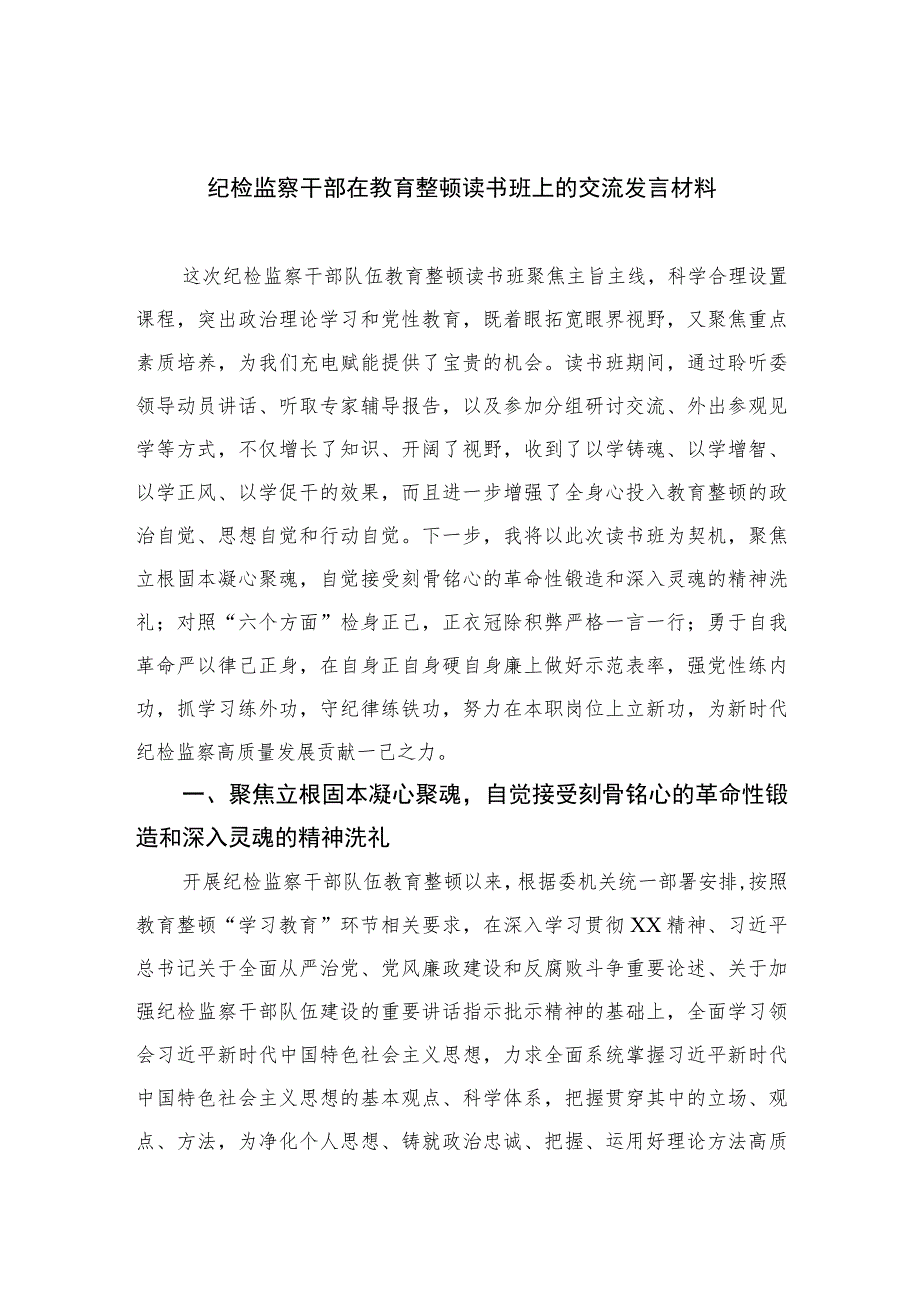 纪检监察干部在教育整顿读书班上的交流发言材料

这次纪检监察干部队伍教育整顿读书班聚焦主旨主线，科学合理设置课程，突出政治理论学习和党性教育，既着眼拓宽眼界视野，又聚焦重点素质培养，为我们充电赋能提供了宝贵的机会。读书班期间，通过聆听委领导动员讲话、听取专家辅导报告，以及参加分组研讨交流、外出参观见学等方式，不仅增长了知识、开阔了视野，收到了以学铸魂、以学增智、以学正风、以学促干的效果，而且进一步增强了全身心投入教育整顿的政治自觉、思想自觉和行动自觉。下一步，我将以此次读书班为契机，聚焦立根固本凝心聚魂，自觉接受刻骨铭心的革命性锻造和深入灵魂的精神洗礼；对照“六个方面”检身正己，正衣冠除积弊严格一言一行；勇于自我革命严以律己正身，在自身正自身硬自身廉上做好示范表率，强党性练内功，抓学习练外功，守纪律练铁功，努力在本职岗位上立新功，为新时代纪检监察高质量发展贡献一己之力。

一、聚焦立根固本凝心聚魂，自觉接受刻骨铭心的革命性锻造和深入灵魂的精神洗礼

开展纪检监察干部队伍教育整顿以来，根据委机关统一部署安排，按照教育整顿“学习教育”环节相关要求，在深入学习贯彻XX精神、习近平总书记关于全面从严治党、党风廉政建设和反腐败斗争重要论述、关于加强纪检监察干部队伍建设的重要讲话指示批示精神的基础上，全面学习领会习近平新时代中国特色社会主义思想，力求全面系统掌握习近平新时代中国特色社会主义思想的基本观点、科学体系，把握贯穿其中的立场、观点、方法，为净化个人思想、铸就政治忠诚、把握、运用好理论方法高质